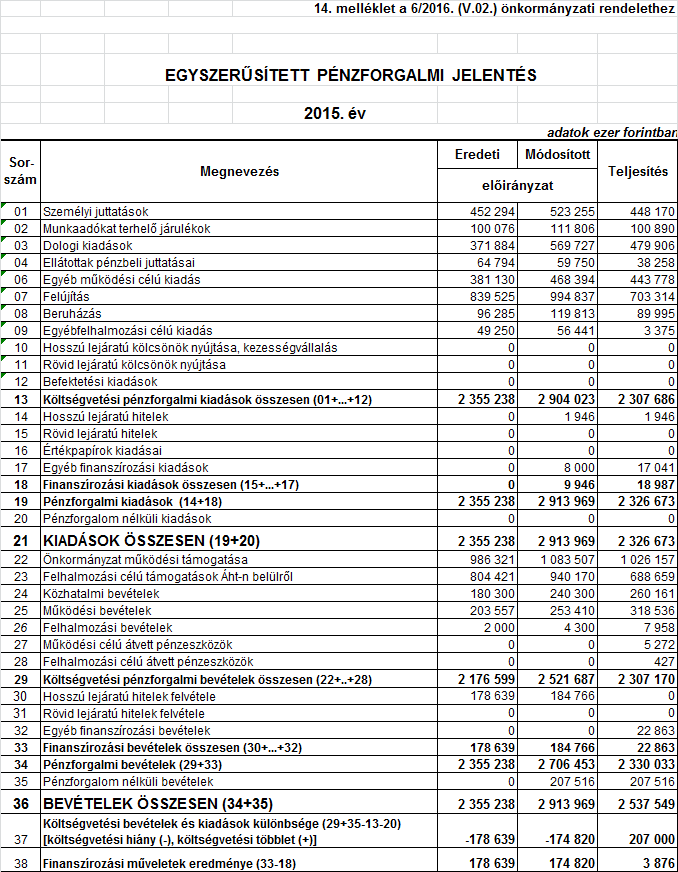 14. melléklet a 6/2016. (V.02.) önkormányzati rendelethez

EGYSZERŰSÍTETT PÉNZFORGALMI JELENTÉS

2015. év

adatok ezer forintban

| Sor-szám | Megnevezés | Eredeti előirányzat | Módosított előirányzat | Teljesítés |
|---|---|---|---|---|
| 01 | Személyi juttatások | 452 294 | 523 255 | 448 170 |
| 02 | Munkaadókat terhelő járulékok | 100 076 | 111 806 | 100 890 |
| 03 | Dologi kiadások | 371 884 | 569 727 | 479 906 |
| 04 | Ellátottak pénzbeli juttatásai | 64 794 | 59 750 | 38 258 |
| 06 | Egyéb működési célú kiadás | 381 130 | 468 394 | 443 778 |
| 07 | Felújítás | 839 525 | 994 837 | 703 314 |
| 08 | Beruházás | 96 285 | 119 813 | 89 995 |
| 09 | Egyébfelhalmozási célú kiadás | 49 250 | 56 441 | 3 375 |
| 10 | Hosszú lejáratú kölcsönök nyújtása, kezességvállalás | 0 | 0 | 0 |
| 11 | Rövid lejáratú kölcsönök nyújtása | 0 | 0 | 0 |
| 12 | Befektetési kiadások | 0 | 0 | 0 |
| 13 | Költségvetési pénzforgalmi kiadások összesen (01+...+12) | 2 355 238 | 2 904 023 | 2 307 686 |
| 14 | Hosszú lejáratú hitelek | 0 | 1 946 | 1 946 |
| 15 | Rövid lejáratú hitelek | 0 | 0 | 0 |
| 16 | Értékpapírok kiadásai | 0 | 0 | 0 |
| 17 | Egyéb finanszírozási kiadások | 0 | 8 000 | 17 041 |
| 18 | Finanszírozási kiadások összesen (15+...+17) | 0 | 9 946 | 18 987 |
| 19 | Pénzforgalmi kiadások (14+18) | 2 355 238 | 2 913 969 | 2 326 673 |
| 20 | Pénzforgalom nélküli kiadások | 0 | 0 | 0 |
| 21 | KIADÁSOK ÖSSZESEN (19+20) | 2 355 238 | 2 913 969 | 2 326 673 |
| 22 | Önkormányzat működési támogatása | 986 321 | 1 083 507 | 1 026 157 |
| 23 | Felhalmozási célú támogatások Áht-n belülről | 804 421 | 940 170 | 688 659 |
| 24 | Közhatalmi bevételek | 180 300 | 240 300 | 260 161 |
| 25 | Működési bevételek | 203 557 | 253 410 | 318 536 |
| 26 | Felhalmozási bevételek | 2 000 | 4 300 | 7 958 |
| 27 | Működési célú átvett pénzeszközök | 0 | 0 | 5 272 |
| 28 | Felhalmozási célú átvett pénzeszközök | 0 | 0 | 427 |
| 29 | Költségvetési pénzforgalmi bevételek összesen (22+..+28) | 2 176 599 | 2 521 687 | 2 307 170 |
| 30 | Hosszú lejáratú hitelek felvétele | 178 639 | 184 766 | 0 |
| 31 | Rövid lejáratú hitelek felvétele | 0 | 0 | 0 |
| 32 | Egyéb finanszírozási bevételek | 0 | 0 | 22 863 |
| 33 | Finanszírozási bevételek összesen (30+...+32) | 178 639 | 184 766 | 22 863 |
| 34 | Pénzforgalmi bevételek (29+33) | 2 355 238 | 2 706 453 | 2 330 033 |
| 35 | Pénzforgalom nélküli bevételek | 0 | 207 516 | 207 516 |
| 36 | BEVÉTELEK ÖSSZESEN (34+35) | 2 355 238 | 2 913 969 | 2 537 549 |
| 37 | Költségvetési bevételek és kiadások különbsége (29+35-13-20) [költségvetési hiány (-), költségvetési többlet (+)] | -178 639 | -174 820 | 207 000 |
| 38 | Finanszírozási műveletek eredménye (33-18) | 178 639 | 174 820 | 3 876 |